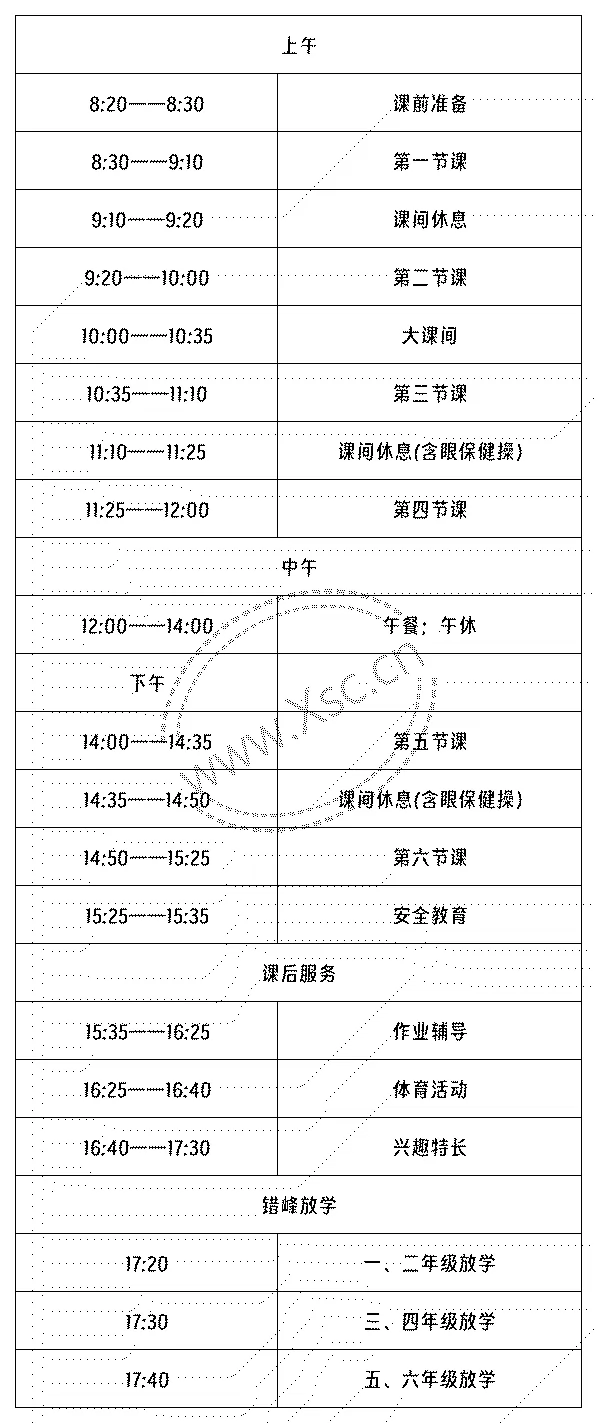 | 上午 | |
|---|---|
| 8:20——8:30 | 课前准备 |
| 8:30——9:10 | 第一节课 |
| 9:10——9:20 | 课间休息 |
| 9:20——10:00 | 第二节课 |
| 10:00——10:35 | 大课间 |
| 10:35——11:10 | 第三节课 |
| 11:10——11:25 | 课间休息(含眼保健操) |
| 11:25——12:00 | 第四节课 |
| 中午 | |
| 12:00——14:00 | 午餐；午休 |
| 下午 | |
| 14:00——14:35 | 第五节课 |
| 14:35——14:50 | 课间休息(含眼保健操) |
| 14:50——15:25 | 第六节课 |
| 15:25——15:35 | 安全教育 |
| 课后服务 | |
| 15:35——16:25 | 作业辅导 |
| 16:25——16:40 | 体育活动 |
| 16:40——17:30 | 兴趣特长 |
| 错峰放学 | |
| 17:20 | 一、二年级放学 |
| 17:30 | 三、四年级放学 |
| 17:40 | 五、六年级放学 |

www.xsc.cn